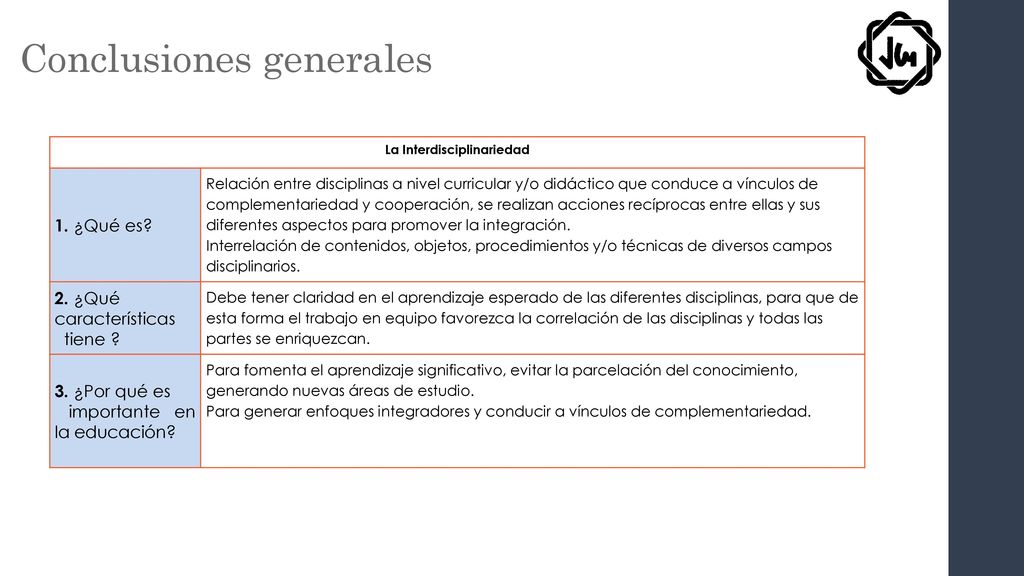 Conclusiones generales

| La Interdisciplinariedad | |
|---|---|
| 1. ¿Qué es? | Relación entre disciplinas a nivel curricular y/o didáctico que conduce a vínculos de complementariedad y cooperación, se realizan acciones recíprocas entre ellas y sus diferentes aspectos para promover la integración. Interrelación de contenidos, objetos, procedimientos y/o técnicas de diversos campos disciplinarios. |
| 2. ¿Qué características tiene ? | Debe tener claridad en el aprendizaje esperado de las diferentes disciplinas, para que de esta forma el trabajo en equipo favorezca la correlación de las disciplinas y todas las partes se enriquezcan. |
| 3. ¿Por qué es importante en la educación? | Para fomenta el aprendizaje significativo, evitar la parcelación del conocimiento, generando nuevas áreas de estudio. Para generar enfoques integradores y conducir a vínculos de complementariedad. |